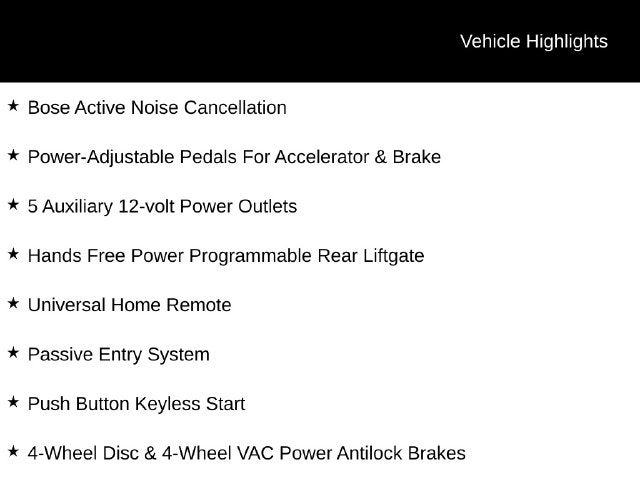 Vehicle Highlights

★ Bose Active Noise Cancellation

★ Power-Adjustable Pedals For Accelerator & Brake

★ 5 Auxiliary 12-volt Power Outlets

★ Hands Free Power Programmable Rear Liftgate

★ Universal Home Remote

★ Passive Entry System

★ Push Button Keyless Start

★ 4-Wheel Disc & 4-Wheel VAC Power Antilock Brakes